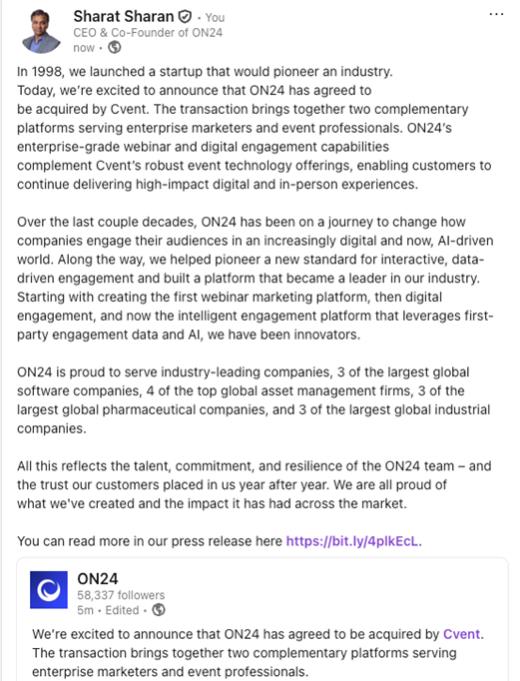 Sharat Sharan · You
CEO & Co-Founder of ON24
now ·

...

In 1998, we launched a startup that would pioneer an industry. Today, we're excited to announce that ON24 has agreed to be acquired by Cvent. The transaction brings together two complementary platforms serving enterprise marketers and event professionals. ON24's enterprise-grade webinar and digital engagement capabilities complement Cvent's robust event technology offerings, enabling customers to continue delivering high-impact digital and in-person experiences.

Over the last couple decades, ON24 has been on a journey to change how companies engage their audiences in an increasingly digital and now, AI-driven world. Along the way, we helped pioneer a new standard for interactive, data-driven engagement and built a platform that became a leader in our industry. Starting with creating the first webinar marketing platform, then digital engagement, and now the intelligent engagement platform that leverages first-party engagement data and AI, we have been innovators.

ON24 is proud to serve industry-leading companies, 3 of the largest global software companies, 4 of the top global asset management firms, 3 of the largest global pharmaceutical companies, and 3 of the largest global industrial companies.

All this reflects the talent, commitment, and resilience of the ON24 team – and the trust our customers placed in us year after year. We are all proud of what we've created and the impact it has had across the market.

You can read more in our press release here https://bit.ly/4plkEcL.

ON24
58,337 followers
5m · Edited ·

We're excited to announce that ON24 has agreed to be acquired by Cvent. The transaction brings together two complementary platforms serving enterprise marketers and event professionals.